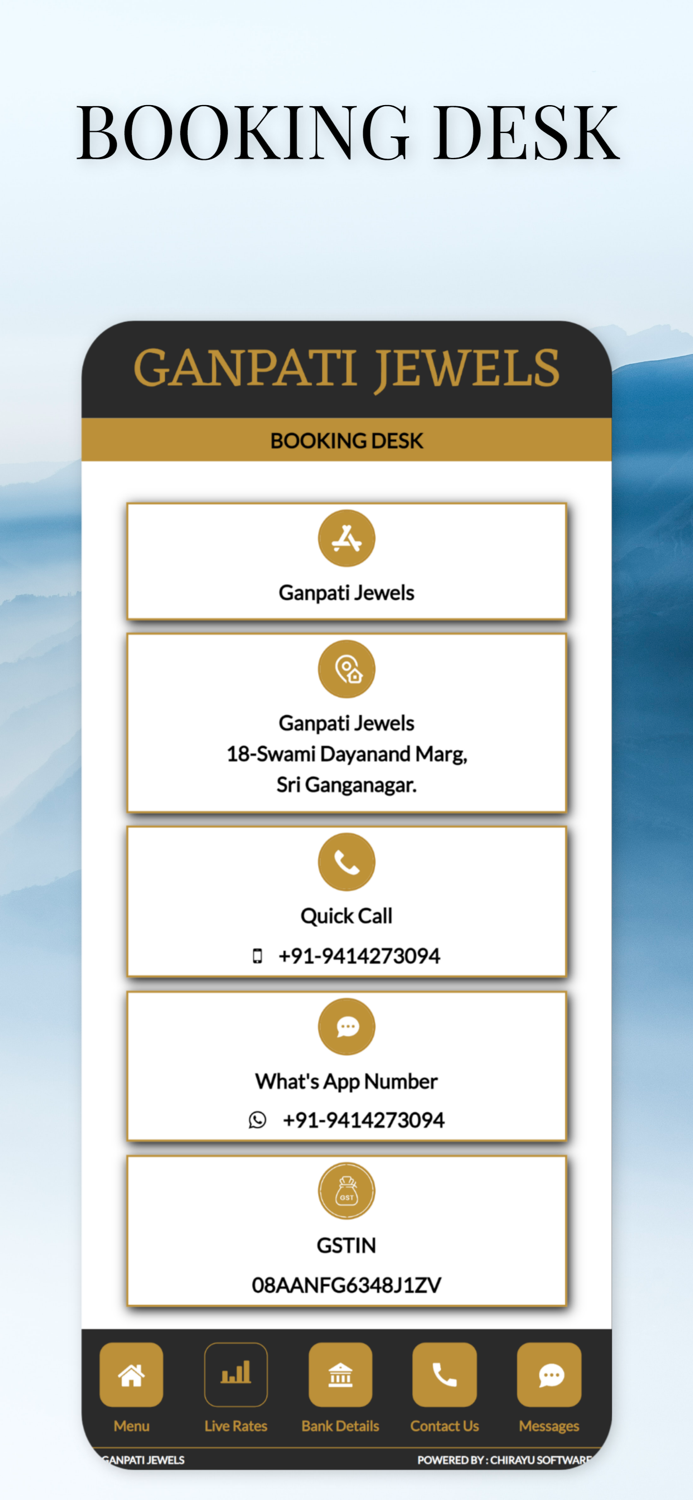 BOOKING DESK

GANPATI JEWELS

BOOKING DESK

Ganpati Jewels

Ganpati Jewels
18-Swami Dayanand Marg,
Sri Ganganagar.

Quick Call

+91-9414273094

What's App Number

+91-9414273094

GST

GSTIN

08AANFG6348J1ZV

Menu Live Rates Bank Details Contact Us Messages

GANPATI JEWELS

POWERED BY : CHIRAYU SOFTWARE